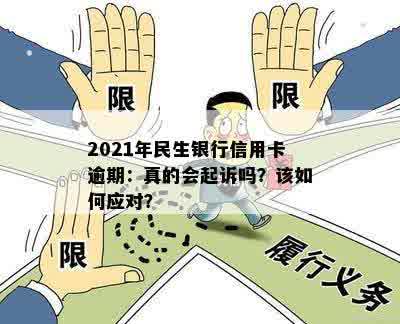 限

限

2021年民生银行信用卡逾期：真的会起诉吗？该如何应对？

限

履行义务